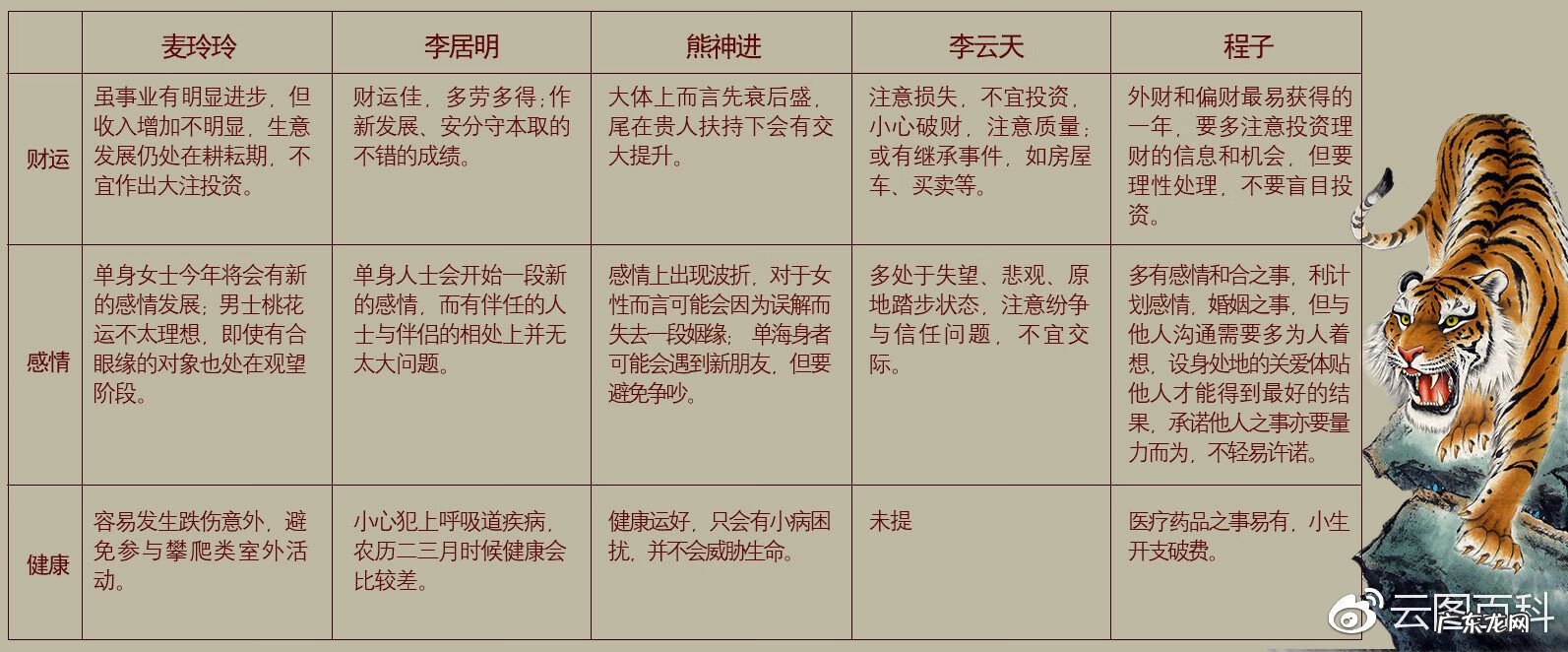 |  | 麦玲玲 | 李居明 | 熊神进 | 李云天 | 程子 |
|---|---|---|---|---|---|
| 财运 | 虽事业有明显进步，但收入增加不明显，生意发展仍处在耕耘期，不宜作出大注投资。 | 财运佳，多劳多得;作新发展、安分守本取的不错的成绩。 | 大体上而言先衰后盛，尾在贵人扶持下会有交大提升。 | 注意损失，不宜投资，小心破财，注意质量;或有继承事件，如房屋车、买卖等。 | 外财和偏财最易获得的一年，要多注意投资理财的信息和机会，但要理性处理，不要盲目投资。 |
| 感情 | 单身女士今年将会有新的感情发展;男士桃花运不太理想，即使有合眼缘的对象也处在观望阶段。 | 单身人士会开始一段新的感情，而有伴任的人士与伴侣的相处上并无太大问题。 | 感情上出现波折，对于女性而言可能会因为误解而失去一段姻缘；单海身者可能会遇到新朋友，但要避免争吵。 | 多处于失望、悲观、原地踏步状态，注意纷争与信任问题，不宜交际。 | 多有感情和合之事，利计划感情，婚姻之事，但与他人沟通需要多为人着想，设身处地的关爱体贴他人才能得到最好的结果，承诺他人之事亦要量力而为，不轻易许诺。 |
| 健康 | 容易发生跌伤意外，避免参与攀爬类室外活动。 | 小心犯上呼吸道疾病，农历二三月时候健康会比较差。 | 健康运好，只会有小病困扰，并不会威胁生命。 | 未提 | 医疗药品之事易有，小生开支破费。 |

云图百科
东龙网